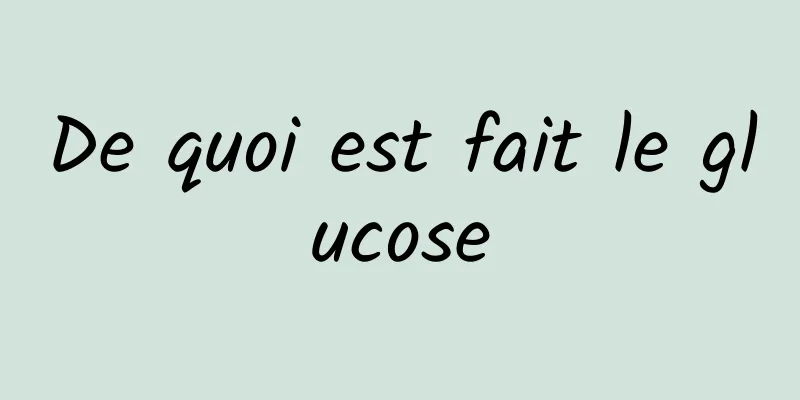 De quoi est fait le glucose